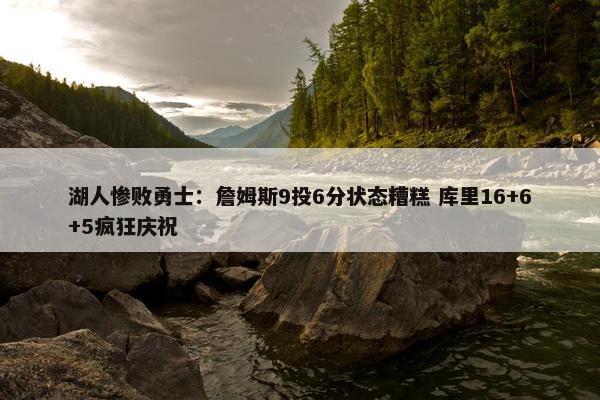 湖人惨败勇士：詹姆斯9投6分状态糟糕 库里16+6+5疯狂庆祝